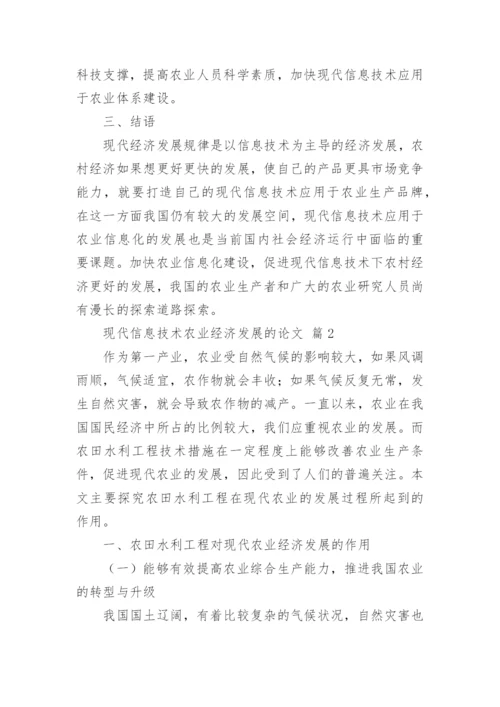 科技支撑，提高农业人员科学素质，加快现代信息技术应用于农业体系建设。

三、结语

现代经济发展规律是以信息技术为主导的经济发展，农村经济如果想更好更快的发展，使自己的产品更具市场竞争能力，就要打造自己的现代信息技术应用于农业生产品牌，在这一方面我国仍有较大的发展空间，现代信息技术应用于农业信息化的发展也是当前国内社会经济运行中面临的重要课题。加快农业信息化建设，促进现代信息技术下农村经济更好的发展，我国的农业生产者和广大的农业研究人员尚有漫长的探索道路探索。

现代信息技术农业经济发展的论文 篇2

作为第一产业，农业受自然气候的影响较大，如果风调雨顺，气候适宜，农作物就会丰收；如果气候反复无常，发生自然灾害，就会导致农作物的减产。一直以来，农业在我国国民经济中所占的比例较大，我们应重视农业的发展。而农田水利工程技术措施在一定程度上能够改善农业生产条件，促进现代农业的发展，因此受到了人们的普遍关注。本文主要探究农田水利工程在现代农业的发展过程所起到的作用。

一、农田水利工程对现代农业经济发展的作用

（一）能够有效提高农业综合生产能力，推进我国农业的转型与升级

我国国土辽阔，有着比较复杂的气候状况，自然灾害也